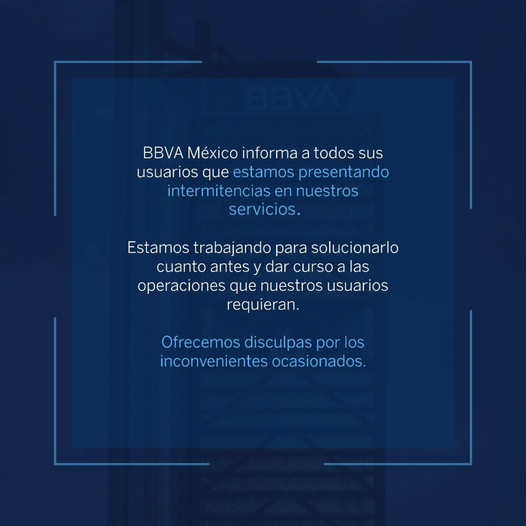 BBVA

BBVA México informa a todos sus usuarios que estamos presentando intermitencias en nuestros servicios.

Estamos trabajando para solucionarlo cuanto antes y dar curso a las operaciones que nuestros usuarios requieran.

Ofrecemos disculpas por los inconvenientes ocasionados.